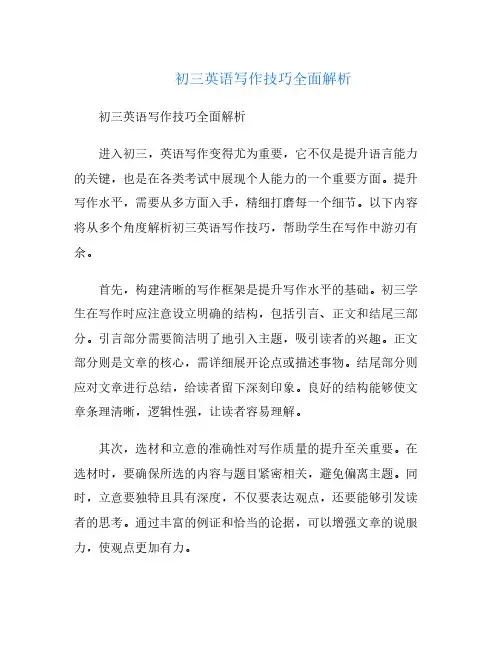 初三英语写作技巧全面解析

初三英语写作技巧全面解析

进入初三，英语写作变得尤为重要，它不仅是提升语言能力的关键，也是在各类考试中展现个人能力的一个重要方面。提升写作水平，需要从多方面入手，精细打磨每一个细节。以下内容将从多个角度解析初三英语写作技巧，帮助学生在写作中游刃有余。

首先，构建清晰的写作框架是提升写作水平的基础。初三学生在写作时应注意设立明确的结构，包括引言、正文和结尾三部分。引言部分需要简洁明了地引入主题，吸引读者的兴趣。正文部分则是文章的核心，需详细展开论点或描述事物。结尾部分则应对文章进行总结，给读者留下深刻印象。良好的结构能够使文章条理清晰，逻辑性强，让读者容易理解。

其次，选材和立意的准确性对写作质量的提升至关重要。在选材时，要确保所选的内容与题目紧密相关，避免偏离主题。同时，立意要独特且具有深度，不仅要表达观点，还要能够引发读者的思考。通过丰富的例证和恰当的论据，可以增强文章的说服力，使观点更加有力。